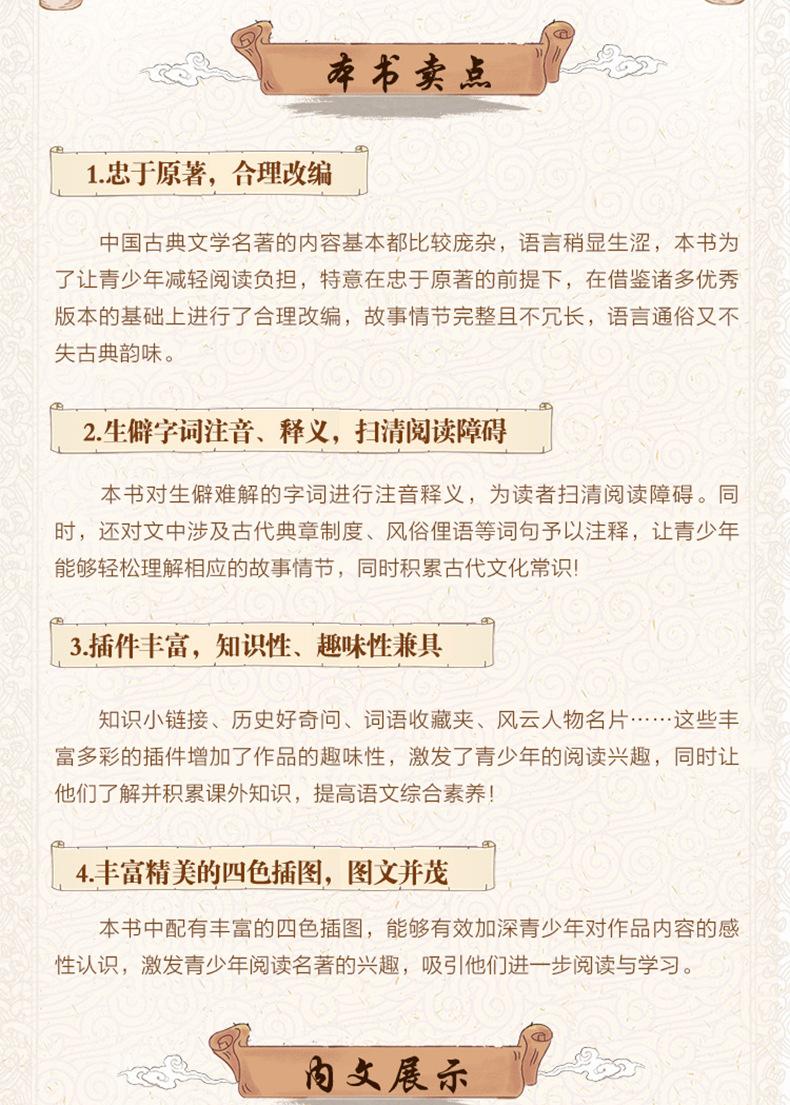 本书卖点

1.忠于原著，合理改编

中国古典文学名著的内容基本都比较庞杂，语言稍显生涩，本书为了让青少年减轻阅读负担，特意在忠于原著的前提下，在借鉴诸多优秀版本的基础上进行了合理改编，故事情节完整且不冗长，语言通俗又不失古典韵味。

2.生僻字词注音、释义，扫清阅读障碍

本书对生僻难解的字词进行注音释义，为读者扫清阅读障碍。同时，还对文中涉及古代典章制度、风俗俚语等词句予以注释，让青少年能够轻松理解相应的故事情节，同时积累古代文化常识!

3.插件丰富，知识性、趣味性兼具

知识小链接、历史好奇问、词语收藏夹、风云人物名片……这些丰富多彩的插件增加了作品的趣味性，激发了青少年的阅读兴趣，同时让他们了解并积累课外知识，提高语文综合素养!

4.丰富精美的四色插图，图文并茂

本书中配有丰富的四色插图，能够有效加深青少年对作品内容的感性认识，激发青少年阅读名著的兴趣，吸引他们进一步阅读与学习。

内文展示